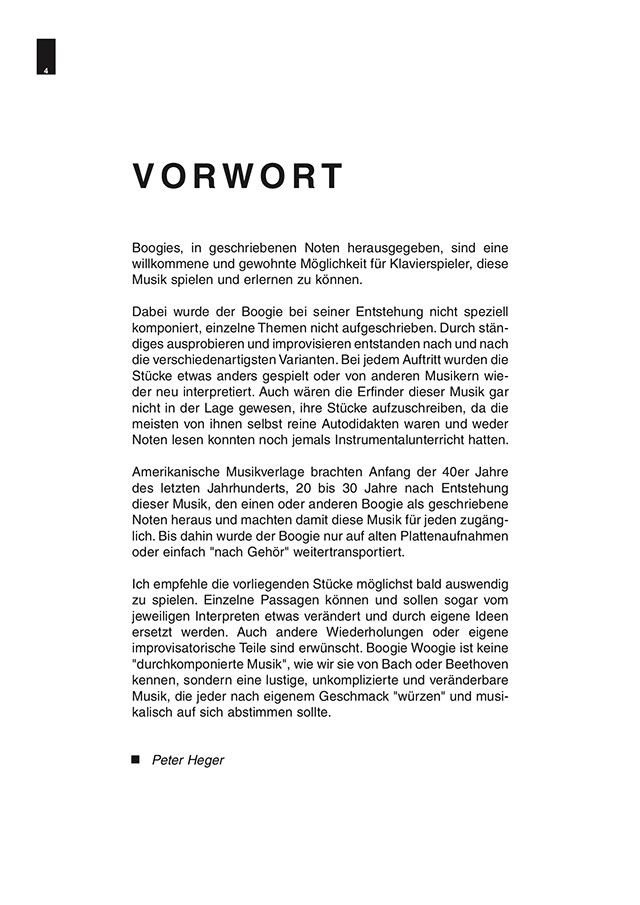 4

VORWORT

Boogies, in geschriebenen Noten herausgegeben, sind eine willkommene und gewohnte Möglichkeit für Klavierspieler, diese Musik spielen und erlernen zu können.

Dabei wurde der Boogie bei seiner Entstehung nicht speziell komponiert, einzelne Themen nicht aufgeschrieben. Durch ständiges ausprobieren und improvisieren entstanden nach und nach die verschiedenartigsten Varianten. Bei jedem Auftritt wurden die Stücke etwas anders gespielt oder von anderen Musikern wieder neu interpretiert. Auch wären die Erfinder dieser Musik gar nicht in der Lage gewesen, ihre Stücke aufzuschreiben, da die meisten von ihnen selbst reine Autodidakten waren und weder Noten lesen konnten noch jemals Instrumentalunterricht hatten.

Amerikanische Musikverlage brachten Anfang der 40er Jahre des letzten Jahrhunderts, 20 bis 30 Jahre nach Entstehung dieser Musik, den einen oder anderen Boogie als geschriebene Noten heraus und machten damit diese Musik für jeden zugänglich. Bis dahin wurde der Boogie nur auf alten Plattenaufnahmen oder einfach "nach Gehör" weitertransportiert.

Ich empfehle die vorliegenden Stücke möglichst bald auswendig zu spielen. Einzelne Passagen können und sollen sogar vom jeweiligen Interpreten etwas verändert und durch eigene Ideen ersetzt werden. Auch andere Wiederholungen oder eigene improvisatorische Teile sind erwünscht. Boogie Woogie ist keine "durchkomponierte Musik", wie wir sie von Bach oder Beethoven kennen, sondern eine lustige, unkomplizierte und veränderbare Musik, die jeder nach eigenem Geschmack "würzen" und musikalisch auf sich abstimmen sollte.

■ Peter Heger